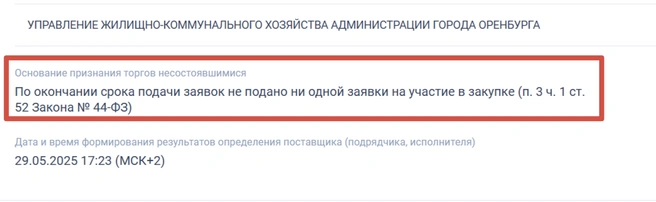 УПРАВЛЕНИЕ ЖИЛИЩНО-КОММУНАЛЬНОГО ХОЗЯЙСТВА АДМИНИСТРАЦИИ ГОРОДА ОРЕНБУРГА

Основание признания торгов несостоявшимися

По окончании срока подачи заявок не подано ни одной заявки на участие в закупке (п. 3 ч. 1 ст. 52 Закона № 44-ФЗ)

Дата и время формирования результатов определения поставщика (подрядчика, исполнителя)

29.05.2025 17:23 (МСК+2)